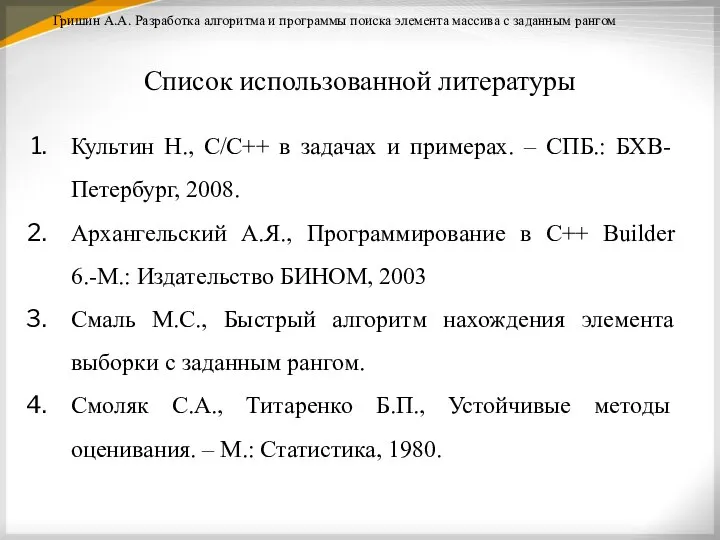 Гришин А.А. Разработка алгоритма и программы поиска элемента массива с заданным рангом

Список использованной литературы

1. Культин Н., С/С++ в задачах и примерах. – СПБ.: БХВ-Петербург, 2008.

2. Архангельский А.Я., Программирование в С++ Builder 6.-М.: Издательство БИНОМ, 2003

3. Смаль М.С., Быстрый алгоритм нахождения элемента выборки с заданным рангом.

4. Смоляк С.А., Титаренко Б.П., Устойчивые методы оценивания. – М.: Статистика, 1980.